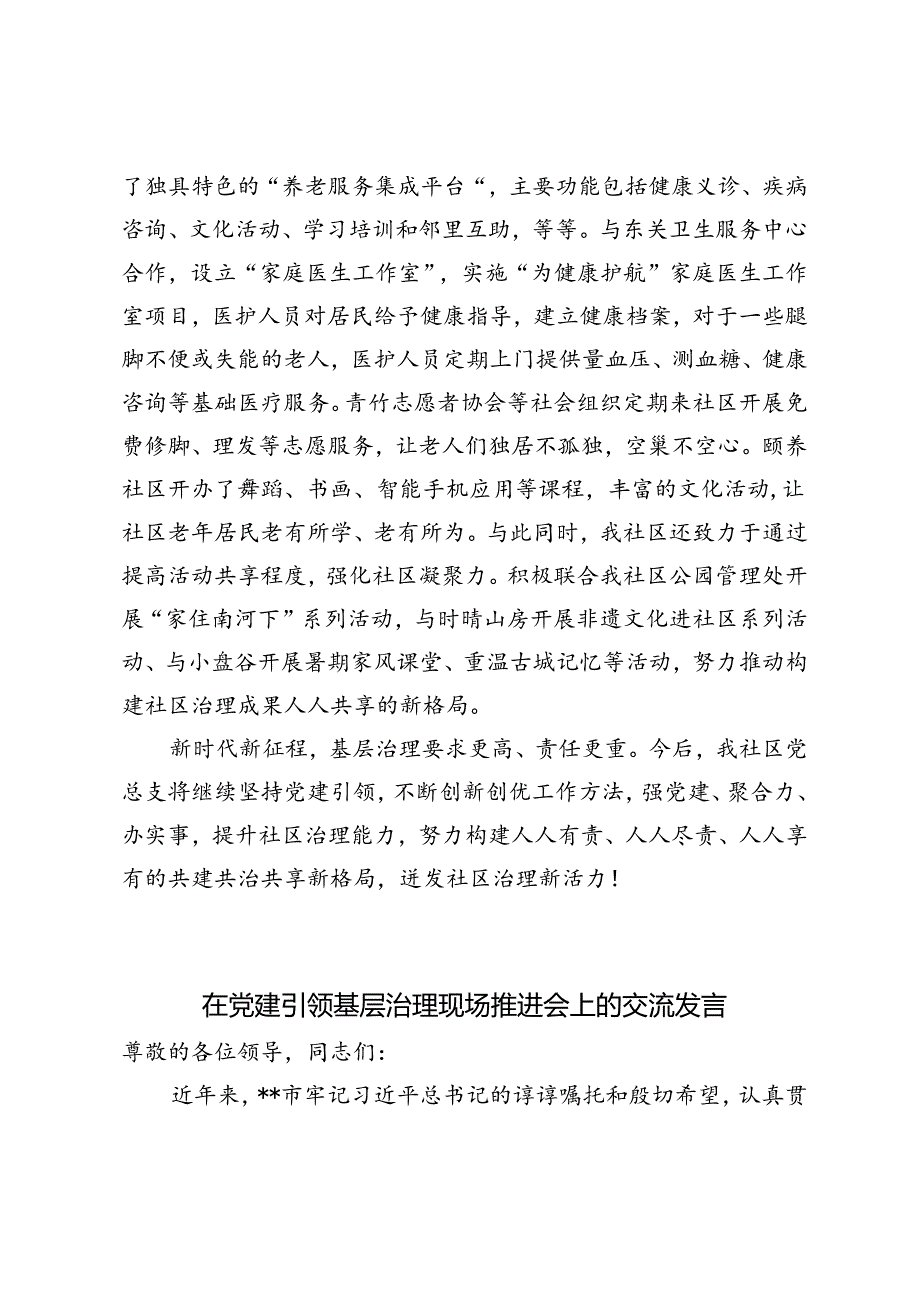 了独具特色的“养老服务集成平台“，主要功能包括健康义诊、疾病咨询、文化活动、学习培训和邻里互助，等等。与东关卫生服务中心合作，设立“家庭医生工作室”，实施“为健康护航”家庭医生工作室项目，医护人员对居民给予健康指导，建立健康档案，对于一些腿脚不便或失能的老人，医护人员定期上门提供量血压、测血糖、健康咨询等基础医疗服务。青竹志愿者协会等社会组织定期来社区开展免费修脚、理发等志愿服务，让老人们独居不孤独，空巢不空心。颐养社区开办了舞蹈、书画、智能手机应用等课程，丰富的文化活动，让社区老年居民老有所学、老有所为。与此同时，我社区还致力于通过提高活动共享程度，强化社区凝聚力。积极联合我社区公园管理处开展“家住南河下”系列活动，与时晴山房开展非遗文化进社区系列活动、与小盘谷开展暑期家风课堂、重温古城记忆等活动，努力推动构建社区治理成果人人共享的新格局。

新时代新征程，基层治理要求更高、责任更重。今后，我社区党总支将继续坚持党建引领，不断创新创优工作方法，强党建、聚合力、办实事，提升社区治理能力，努力构建人人有责、人人尽责、人人享有的共建共治共享新格局，迸发社区治理新活力！

在党建引领基层治理现场推进会上的交流发言

尊敬的各位领导，同志们：

近年来，**市牢记习近平总书记的谆谆嘱托和殷切希望，认真贯